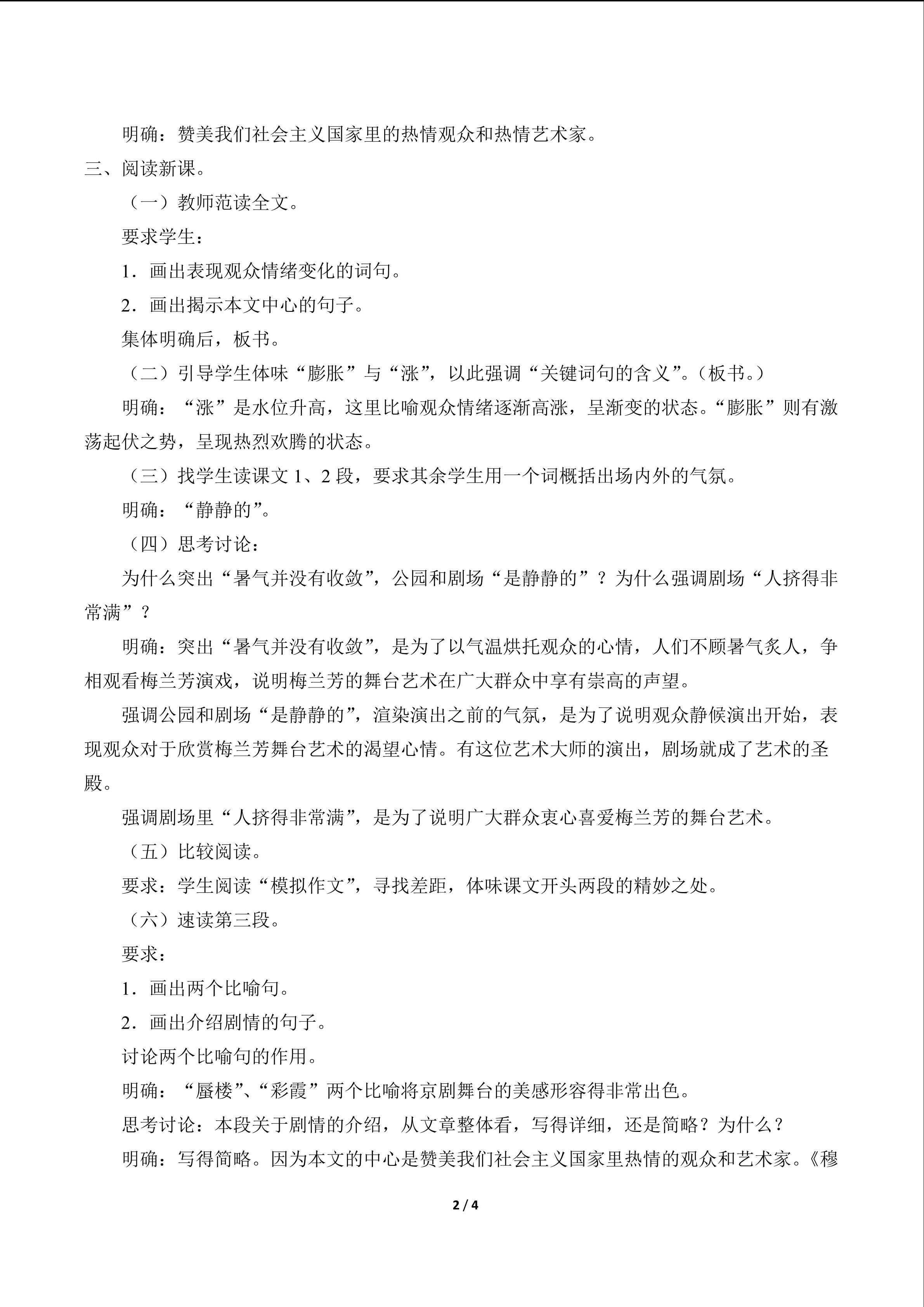 明确：赞美我们社会主义国家里的热情观众和热情艺术家。

三、阅读新课。

（一）教师范读全文。

要求学生：

1．画出表现观众情绪变化的词句。

2．画出揭示本文中心的句子。

集体明确后，板书。

（二）引导学生体味“膨胀”与“涨”，以此强调“关键词句的含义”。（板书。）

明确：“涨”是水位升高，这里比喻观众情绪逐渐高涨，呈渐变的状态。“膨胀”则有激荡起伏之势，呈现热烈欢腾的状态。

（三）找学生读课文1、2段，要求其余学生用一个词概括出场内外的气氛。

明确：“静静的”。

（四）思考讨论：

为什么突出“暑气并没有收敛”，公园和剧场“是静静的”？为什么强调剧场“人挤得非常满”？

明确：突出“暑气并没有收敛”，是为了以气温烘托观众的心情，人们不顾暑气炙人，争相观看梅兰芳演戏，说明梅兰芳的舞台艺术在广大群众中享有崇高的声望。

强调公园和剧场“是静静的”，渲染演出之前的气氛，是为了说明观众静候演出开始，表现观众对于欣赏梅兰芳舞台艺术的渴望心情。有这位艺术大师的演出，剧场就成了艺术的圣殿。

强调剧场里“人挤得非常满”，是为了说明广大群众衷心喜爱梅兰芳的舞台艺术。

（五）比较阅读。

要求：学生阅读“模拟作文”，寻找差距，体味课文开头两段的精妙之处。

（六）速读第三段。

要求：

1．画出两个比喻句。

2．画出介绍剧情的句子。

讨论两个比喻句的作用。

明确：“蜃楼”、“彩霞”两个比喻将京剧舞台的美感形容得非常出色。

思考讨论：本段关于剧情的介绍，从文章整体看，写得详细，还是简略？为什么？

明确：写得简略。因为本文的中心是赞美我们社会主义国家里热情的观众和艺术家。《穆

2 / 4